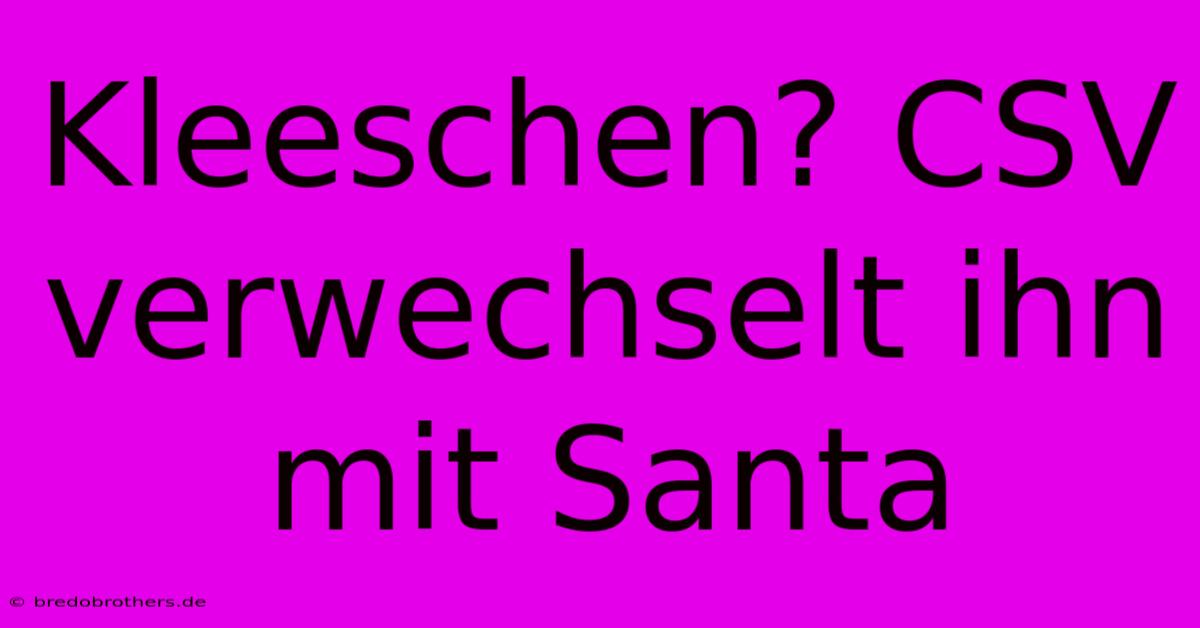 Kleeschen? CSV verwechselt ihn mit Santa

© bredobrothers.de